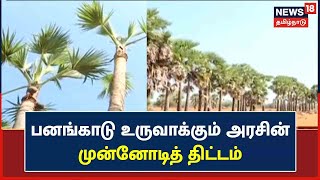 NEWS 18
தமிழ்நாடு

பனங்காடு உருவாக்கும் அரசின்
முன்னோடித் திட்டம்